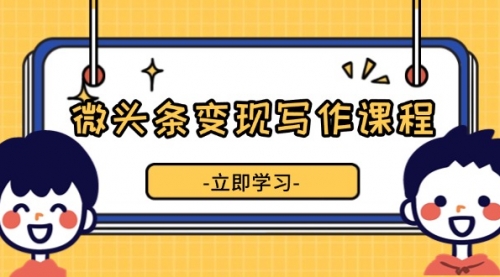 微头条变现写作课程

-立即学习-